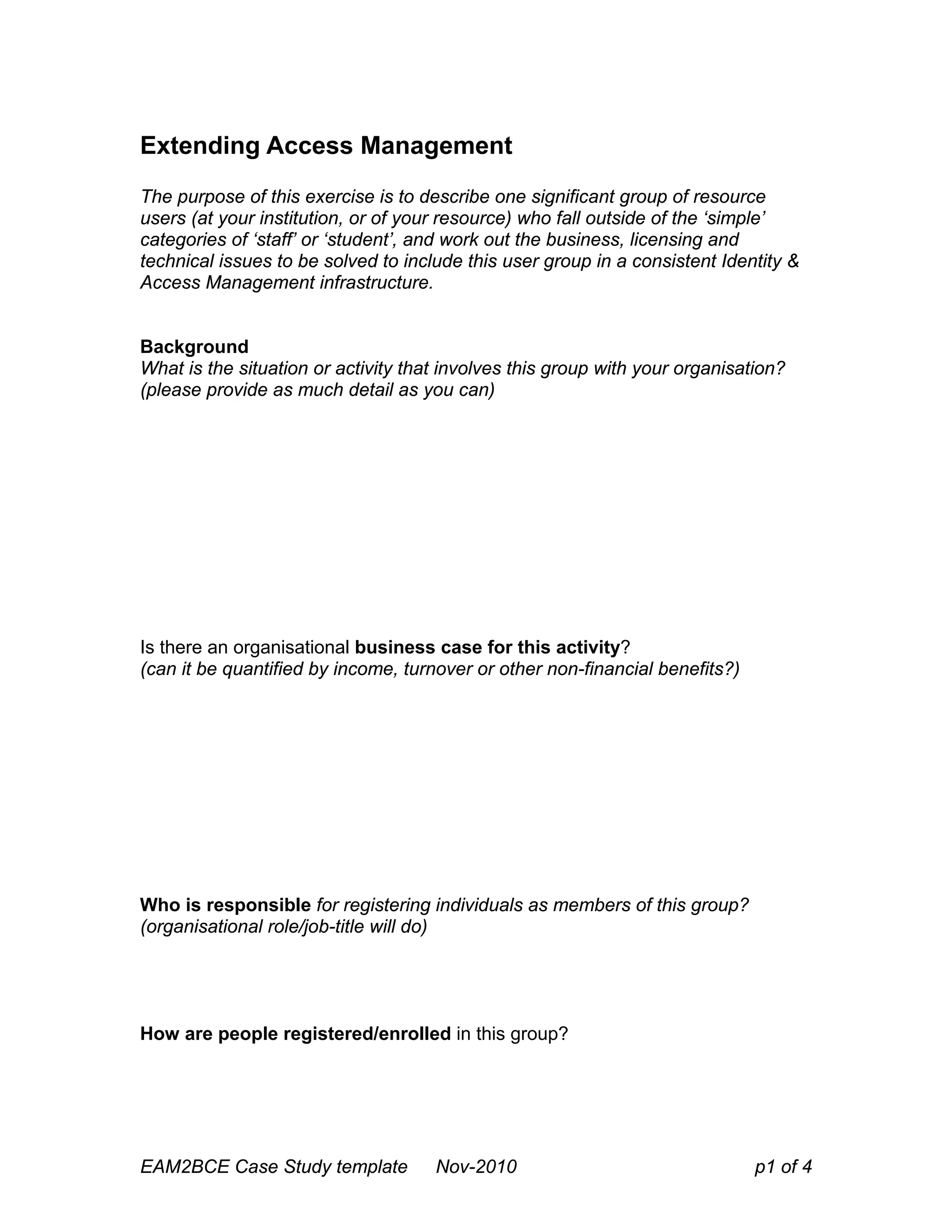 Extending Access Management

The purpose of this exercise is to describe one significant group of resource users (at your institution, or of your resource) who fall outside of the ‘simple’ categories of ‘staff’ or ‘student’, and work out the business, licensing and technical issues to be solved to include this user group in a consistent Identity & Access Management infrastructure.

Background
What is the situation or activity that involves this group with your organisation? (please provide as much detail as you can)

Is there an organisational business case for this activity?
(can it be quantified by income, turnover or other non-financial benefits?)

Who is responsible for registering individuals as members of this group?
(organisational role/job-title will do)

How are people registered/enrolled in this group?

EAM2BCE Case Study template Nov-2010 p1 of 4